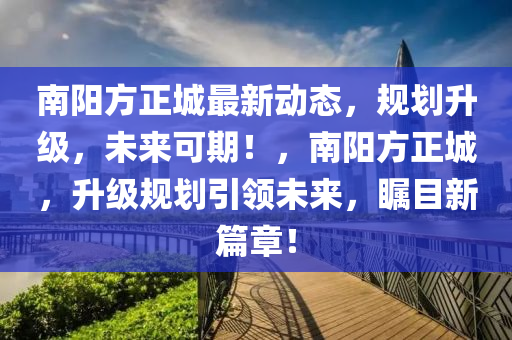 南阳方正城最新动态，规划升级，未来可期！，南阳方正城，升级规划引领未来，瞩目新篇章！